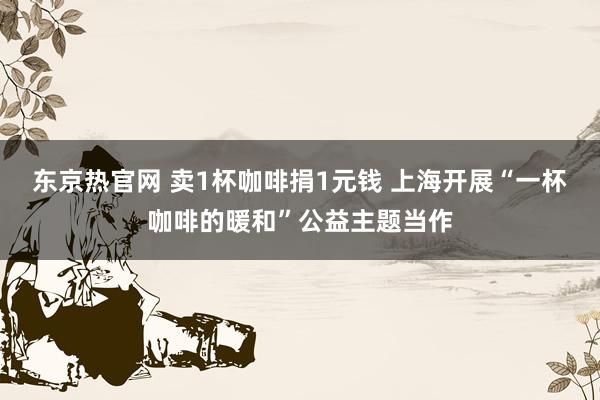 东京热官网 卖1杯咖啡捐1元钱 上海开展“一杯咖啡的暖和”公益主题当作